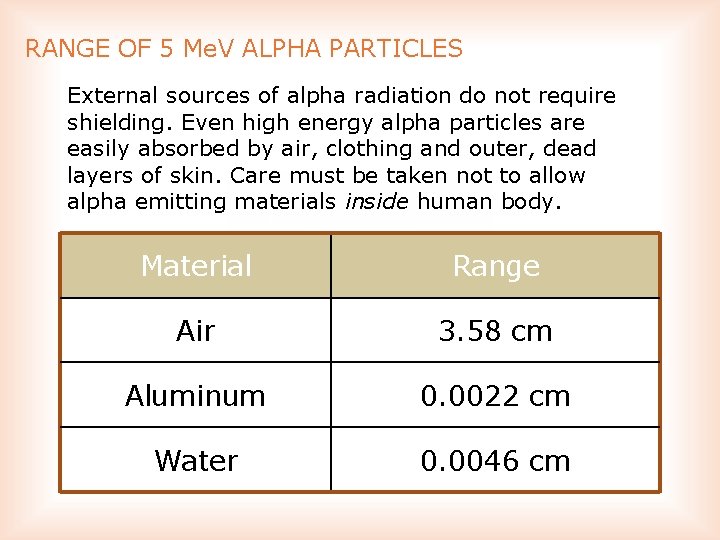 RANGE OF 5 MeV ALPHA PARTICLES

External sources of alpha radiation do not require shielding. Even high energy alpha particles are easily absorbed by air, clothing and outer, dead layers of skin. Care must be taken not to allow alpha emitting materials inside human body.

| Material | Range |
|---|---|
| Air | 3.58 cm |
| Aluminum | 0.0022 cm |
| Water | 0.0046 cm |